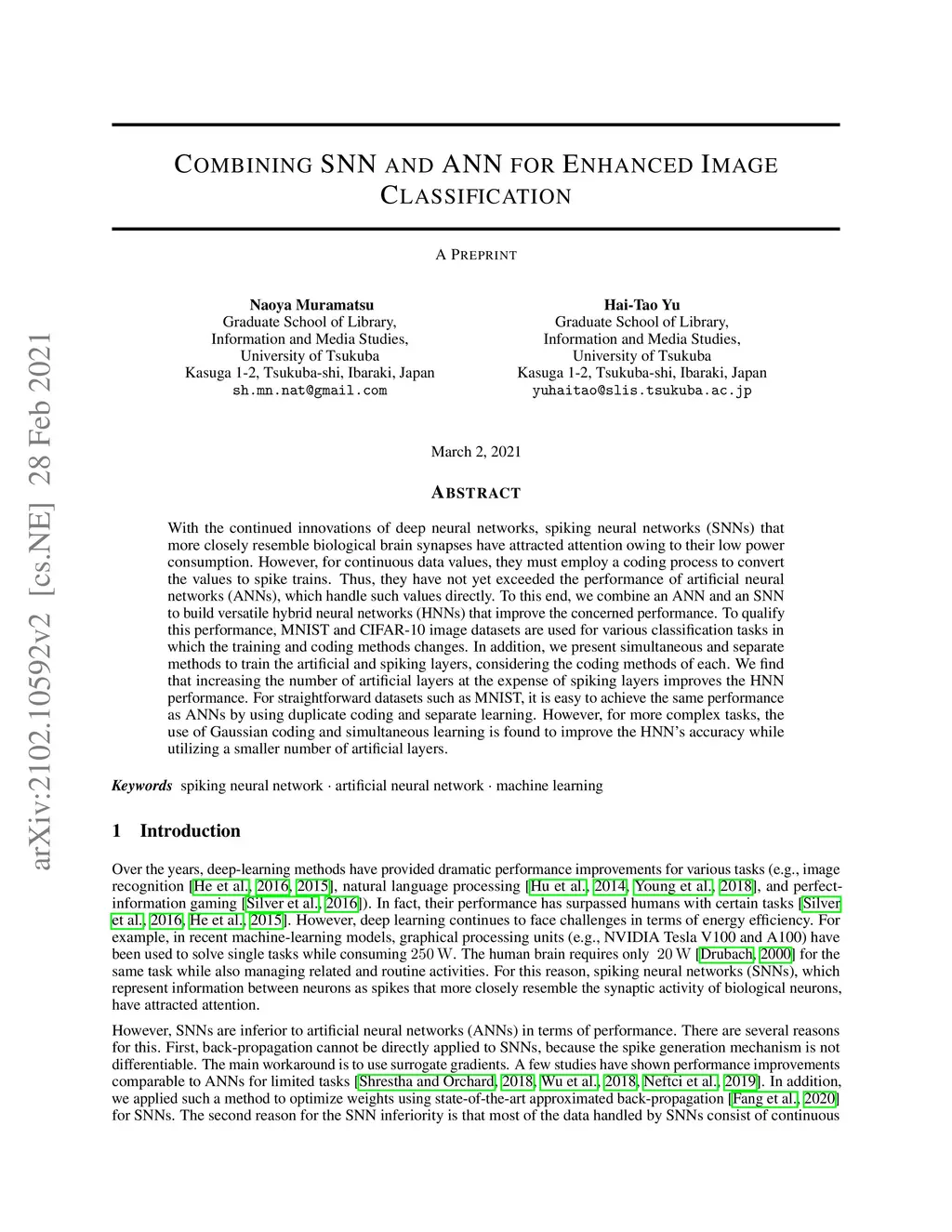 arXiv:2102.10592v2 [cs.NE] 28 Feb 2021

COMBINING SNN AND ANN FOR ENHANCED IMAGE CLASSIFICATION

A PREPRINT

Naoya Muramatsu
Graduate School of Library,
Information and Media Studies,
University of Tsukuba
Kasuga 1-2, Tsukuba-shi, Ibaraki, Japan
sh.mn.nat@gmail.com

Hai-Tao Yu
Graduate School of Library,
Information and Media Studies,
University of Tsukuba
Kasuga 1-2, Tsukuba-shi, Ibaraki, Japan
yuhaitao@slis.tsukuba.ac.jp

March 2, 2021

ABSTRACT

With the continued innovations of deep neural networks, spiking neural networks (SNNs) that more closely resemble biological brain synapses have attracted attention owing to their low power consumption. However, for continuous data values, they must employ a coding process to convert the values to spike trains. Thus, they have not yet exceeded the performance of artificial neural networks (ANNs), which handle such values directly. To this end, we combine an ANN and an SNN to build versatile hybrid neural networks (HNNs) that improve the concerned performance. To qualify this performance, MNIST and CIFAR-10 image datasets are used for various classification tasks in which the training and coding methods changes. In addition, we present simultaneous and separate methods to train the artificial and spiking layers, considering the coding methods of each. We find that increasing the number of artificial layers at the expense of spiking layers improves the HNN performance. For straightforward datasets such as MNIST, it is easy to achieve the same performance as ANNs by using duplicate coding and separate learning. However, for more complex tasks, the use of Gaussian coding and simultaneous learning is found to improve the HNN's accuracy while utilizing a smaller number of artificial layers.

Keywords spiking neural network · artificial neural network · machine learning

1 Introduction

Over the years, deep-learning methods have provided dramatic performance improvements for various tasks (e.g., image recognition [He et al., 2016, 2015], natural language processing [Hu et al., 2014, Young et al., 2018], and perfect-information gaming [Silver et al., 2016]). In fact, their performance has surpassed humans with certain tasks [Silver et al., 2016, He et al., 2015]. However, deep learning continues to face challenges in terms of energy efficiency. For example, in recent machine-learning models, graphical processing units (e.g., NVIDIA Tesla V100 and A100) have been used to solve single tasks while consuming 250 W. The human brain requires only 20 W [Drubach, 2000] for the same task while also managing related and routine activities. For this reason, spiking neural networks (SNNs), which represent information between neurons as spikes that more closely resemble the synaptic activity of biological neurons, have attracted attention.

However, SNNs are inferior to artificial neural networks (ANNs) in terms of performance. There are several reasons for this. First, back-propagation cannot be directly applied to SNNs, because the spike generation mechanism is not differentiable. The main workaround is to use surrogate gradients. A few studies have shown performance improvements comparable to ANNs for limited tasks [Shrestha and Orchard, 2018, Wu et al., 2018, Neftci et al., 2019]. In addition, we applied such a method to optimize weights using state-of-the-art approximated back-propagation [Fang et al., 2020] for SNNs. The second reason for the SNN inferiority is that most of the data handled by SNNs consist of continuous